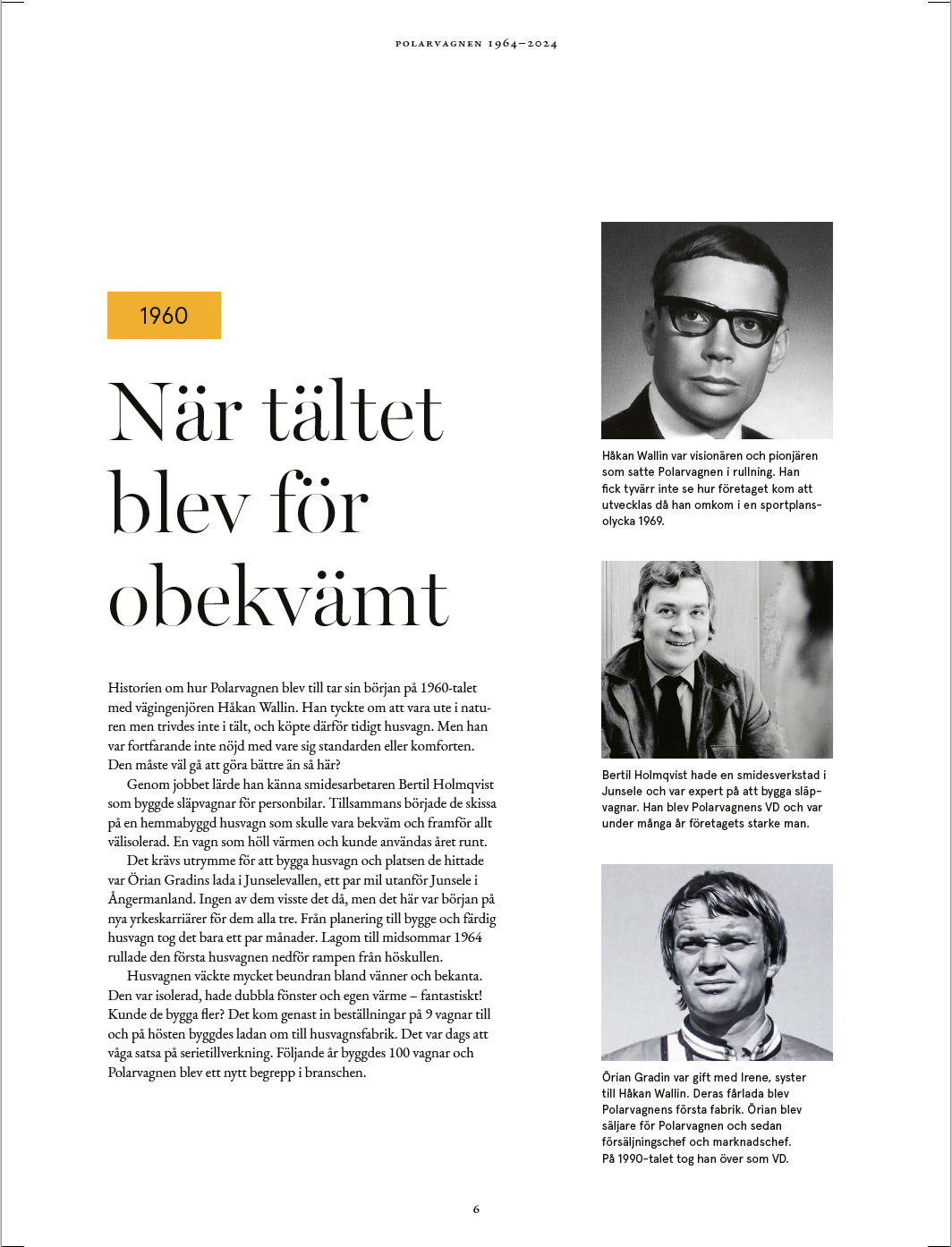 POLARVAGNEN 1964–2024

1960

När tältet blev för obekvämt

Historien om hur Polarvagnen blev till tar sin början på 1960-talet med vägingenjören Håkan Wallin. Han tyckte om att vara ute i naturen men trivdes inte i tält, och köpte därför tidigt husvagn. Men han var fortfarande inte nöjd med vare sig standarden eller komforten. Den måste väl gå att göra bättre än så här?

Genom jobbet lärde han känna smidesarbetaren Bertil Holmqvist som byggde släpvagnar för personbilar. Tillsammans började de skissa på en hemmabyggd husvagn som skulle vara bekväm och framför allt välisolerad. En vagn som höll värmen och kunde användas året runt.

Det krävs utrymme för att bygga husvagn och platsen de hittade var Örian Gradins lada i Junselevallen, ett par mil utanför Junsele i Ångermanland. Ingen av dem visste det då, men det här var början på nya yrkeskarriärer för dem alla tre. Från planering till bygge och färdig husvagn tog det bara ett par månader. Lagom till midsommar 1964 rullade den första husvagnen nedför rampen från höskullen.

Husvagnen väckte mycket beundran bland vänner och bekanta. Den var isolerad, hade dubbla fönster och egen värme – fantastiskt! Kunde de bygga fler? Det kom genast in beställningar på 9 vagnar till och på hösten byggdes ladan om till husvagnsfabrik. Det var dags att våga satsa på serietillverkning. Följande år byggdes 100 vagnar och Polarvagnen blev ett nytt begrepp i branschen.

Håkan Wallin var visionären och pionjären som satte Polarvagnen i rullning. Han fick tyvärr inte se hur företaget kom att utvecklas då han omkom i en sportplansolycka 1969.

Bertil Holmqvist hade en smidesverkstad i Junsele och var expert på att bygga släpvagnar. Han blev Polarvagnens VD och var under många år företagets starke man.

Örian Gradin var gift med Irene, syster till Håkan Wallin. Deras fårlada blev Polarvagnens första fabrik. Örian blev säljare för Polarvagnen och sedan försäljningschef och marknadschef. På 1990-talet tog han över som VD.

6